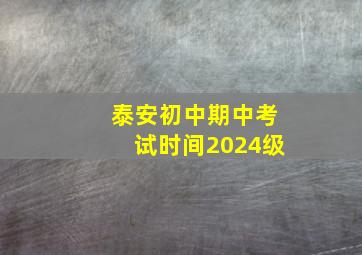 泰安初中期中考试时间2024级